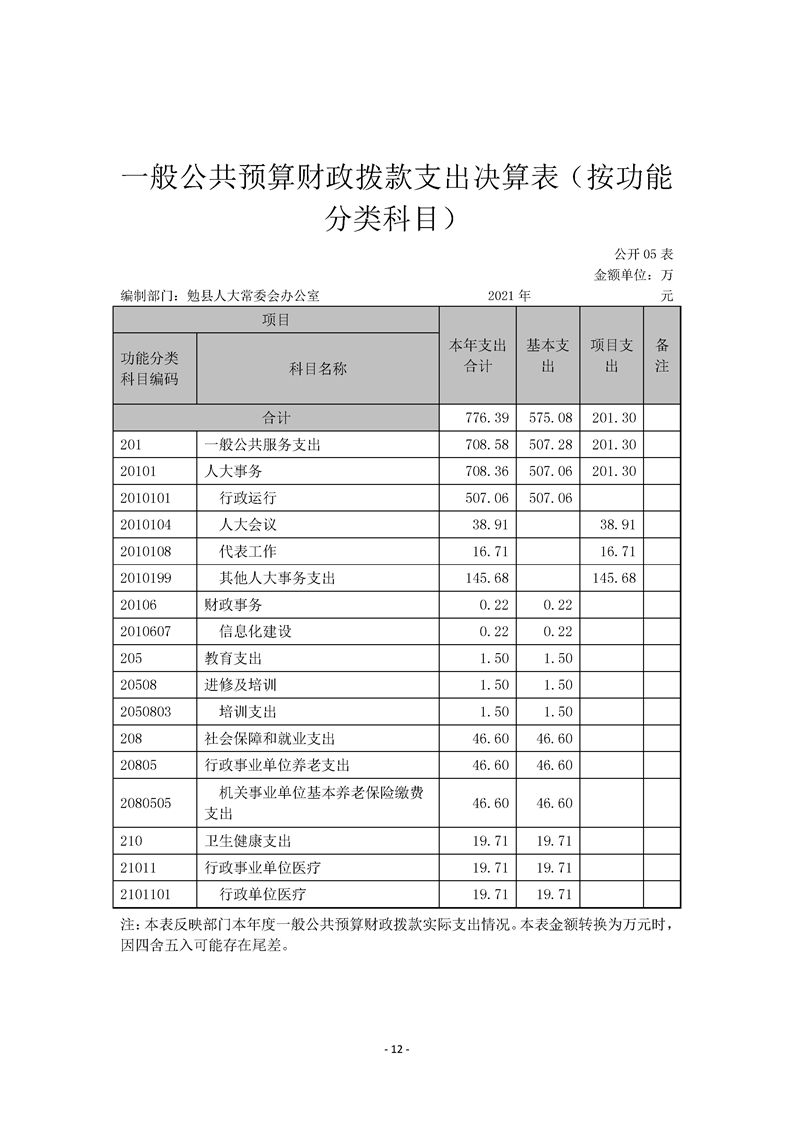 一般公共预算财政拨款支出决算表（按功能分类科目）

公开 05 表
金额单位：万元

编制部门：勉县人大常委会办公室　　2021 年

| 项目 | | 本年支出合计 | 基本支出 | 项目支出 | 备注 |
|---|---|---|---|---|---|
| 功能分类科目编码 | 科目名称 | | | | |
| 合计 | | 776.39 | 575.08 | 201.30 | |
| 201 | 一般公共服务支出 | 708.58 | 507.28 | 201.30 | |
| 20101 | 人大事务 | 708.36 | 507.06 | 201.30 | |
| 2010101 | 行政运行 | 507.06 | 507.06 | | |
| 2010104 | 人大会议 | 38.91 | | 38.91 | |
| 2010108 | 代表工作 | 16.71 | | 16.71 | |
| 2010199 | 其他人大事务支出 | 145.68 | | 145.68 | |
| 20106 | 财政事务 | 0.22 | 0.22 | | |
| 2010607 | 信息化建设 | 0.22 | 0.22 | | |
| 205 | 教育支出 | 1.50 | 1.50 | | |
| 20508 | 进修及培训 | 1.50 | 1.50 | | |
| 2050803 | 培训支出 | 1.50 | 1.50 | | |
| 208 | 社会保障和就业支出 | 46.60 | 46.60 | | |
| 20805 | 行政事业单位养老支出 | 46.60 | 46.60 | | |
| 2080505 | 机关事业单位基本养老保险缴费支出 | 46.60 | 46.60 | | |
| 210 | 卫生健康支出 | 19.71 | 19.71 | | |
| 21011 | 行政事业单位医疗 | 19.71 | 19.71 | | |
| 2101101 | 行政单位医疗 | 19.71 | 19.71 | | |

注：本表反映部门本年度一般公共预算财政拨款实际支出情况。本表金额转换为万元时，因四舍五入可能存在尾差。

- 12 -